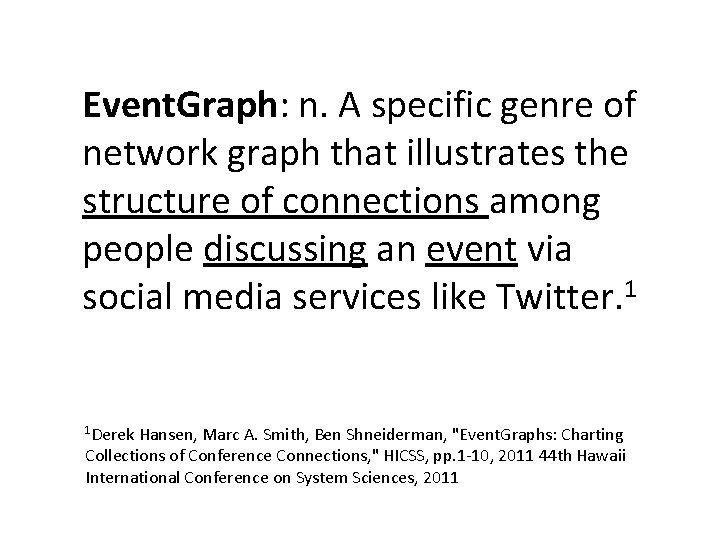 EventGraph: n. A specific genre of network graph that illustrates the structure of connections among people discussing an event via social media services like Twitter.$^1$

$^1$Derek Hansen, Marc A. Smith, Ben Shneiderman, "EventGraphs: Charting Collections of Conference Connections," HICSS, pp.1-10, 2011 44th Hawaii International Conference on System Sciences, 2011